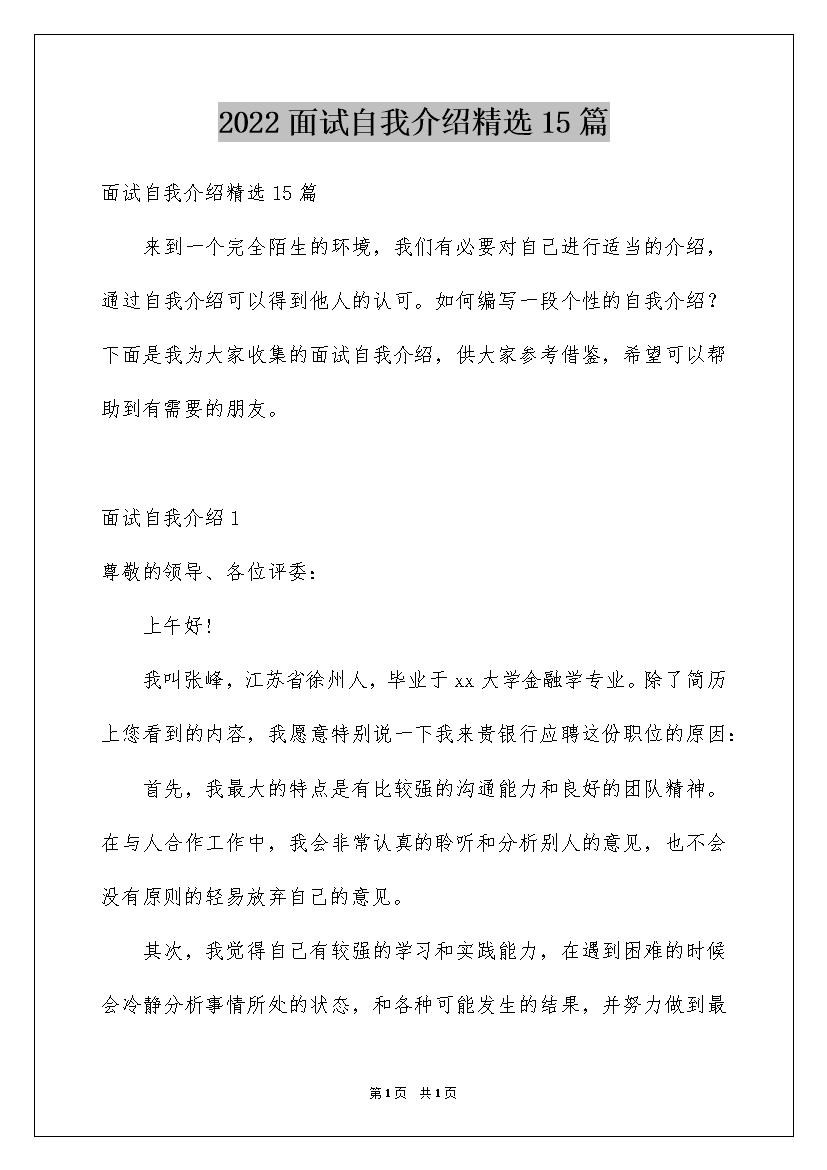 2022 面试自我介绍精选 15 篇

面试自我介绍精选 15 篇

来到一个完全陌生的环境，我们有必要对自己进行适当的介绍，通过自我介绍可以得到他人的认可。如何编写一段个性的自我介绍？下面是我为大家收集的面试自我介绍，供大家参考借鉴，希望可以帮助到有需要的朋友。

面试自我介绍 1

尊敬的领导、各位评委：

上午好！

我叫张峰，江苏省徐州人，毕业于 xx 大学金融学专业。除了简历上您看到的内容，我愿意特别说一下我来贵银行应聘这份职位的原因：

首先，我最大的特点是有比较强的沟通能力和良好的团队精神。在与人合作工作中，我会非常认真的聆听和分析别人的意见，也不会没有原则的轻易放弃自己的意见。

其次，我觉得自己有较强的学习和实践能力，在遇到困难的时候会冷静分析事情所处的状态，和各种可能发生的结果，并努力做到最

第 1 页 共 1 页